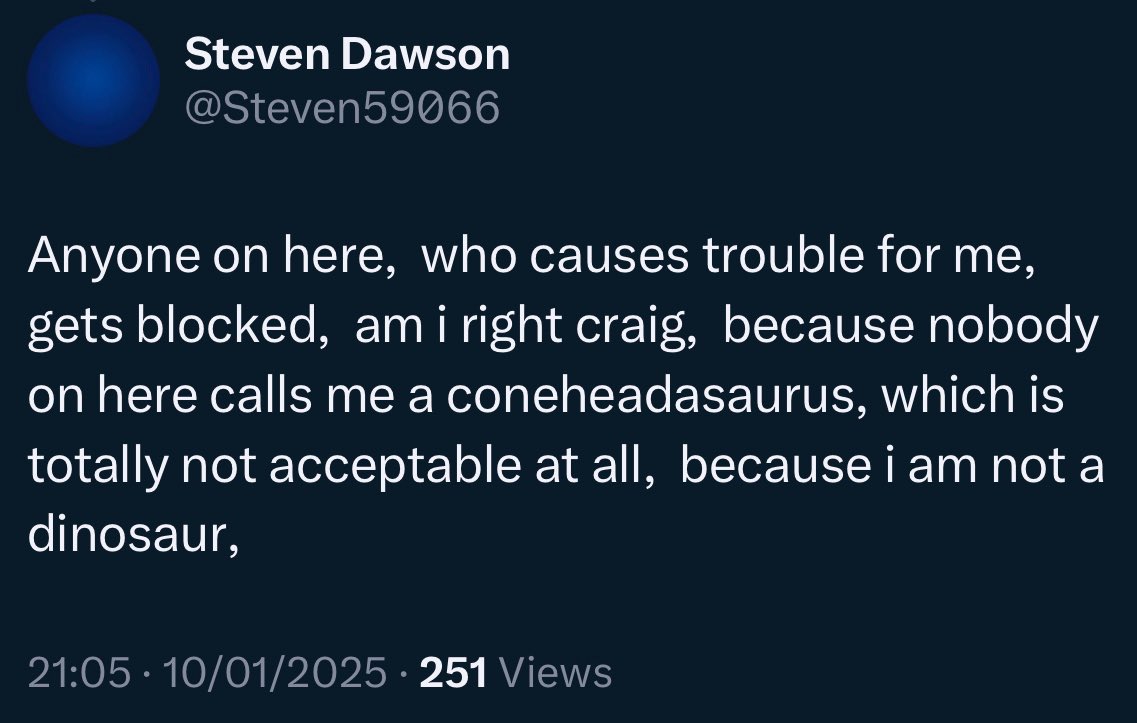 Steven Dawson
@Steven59066

Anyone on here,  who causes trouble for me, gets blocked,  am i right craig,  because nobody on here calls me a coneheadasaurus, which is totally not acceptable at all,  because i am not a dinosaur,

21:05 · 10/01/2025 · 251 Views